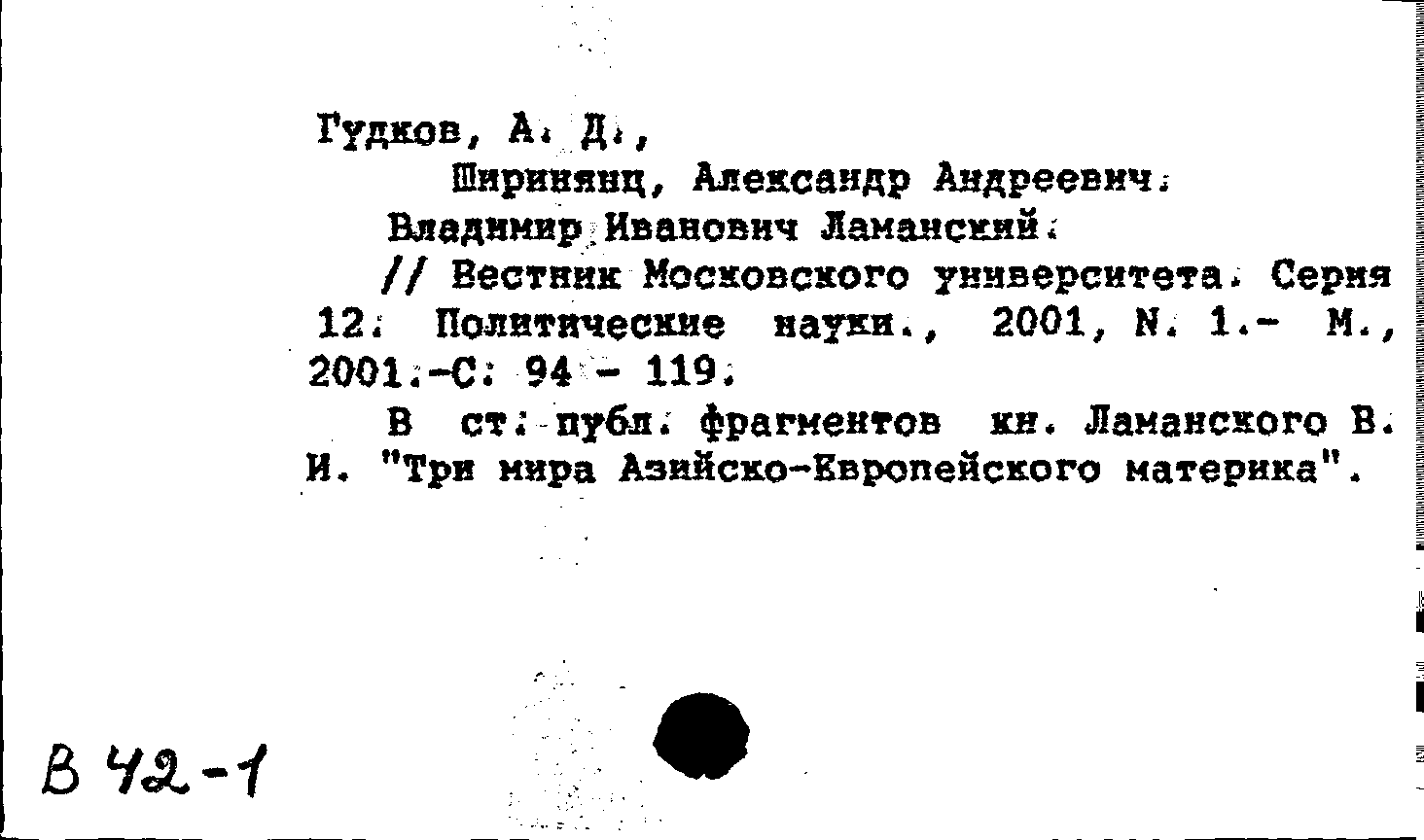 Гудков, А. Д.,

Ширинянц, Александр Андреевич.

Владимир Иванович Ламанский.

// Вестник Московского университета. Серия 12. Политические науки., 2001, N. 1.- М., 2001.-С. 94 - 119.

В ст. публ. фрагментов кн. Ламанского В. И. "Три мира Азийско-Европейского материка".

В 42-1